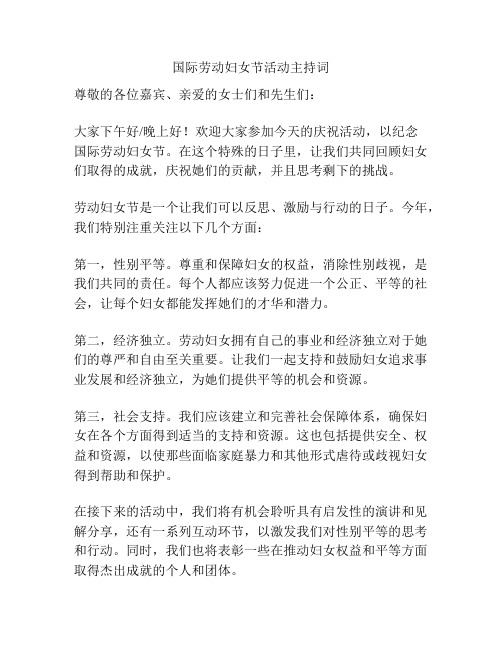 国际劳动妇女节活动主持词

尊敬的各位嘉宾、亲爱的女士们和先生们：

大家下午好/晚上好！欢迎大家参加今天的庆祝活动，以纪念国际劳动妇女节。在这个特殊的日子里，让我们共同回顾妇女们取得的成就，庆祝她们的贡献，并且思考剩下的挑战。

劳动妇女节是一个让我们可以反思、激励与行动的日子。今年，我们特别注重关注以下几个方面：

第一，性别平等。尊重和保障妇女的权益，消除性别歧视，是我们共同的责任。每个人都应该努力促进一个公正、平等的社会，让每个妇女都能发挥她们的才华和潜力。

第二，经济独立。劳动妇女拥有自己的事业和经济独立对于她们的尊严和自由至关重要。让我们一起支持和鼓励妇女追求事业发展和经济独立，为她们提供平等的机会和资源。

第三，社会支持。我们应该建立和完善社会保障体系，确保妇女在各个方面得到适当的支持和资源。这也包括提供安全、权益和资源，以使那些面临家庭暴力和其他形式虐待或歧视妇女得到帮助和保护。

在接下来的活动中，我们将有机会聆听具有启发性的演讲和见解分享，还有一系列互动环节，以激发我们对性别平等的思考和行动。同时，我们也将表彰一些在推动妇女权益和平等方面取得杰出成就的个人和团体。